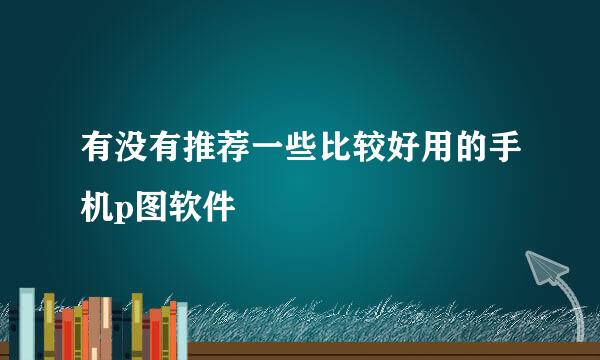 有没有推荐一些比较好用的手机p图软件